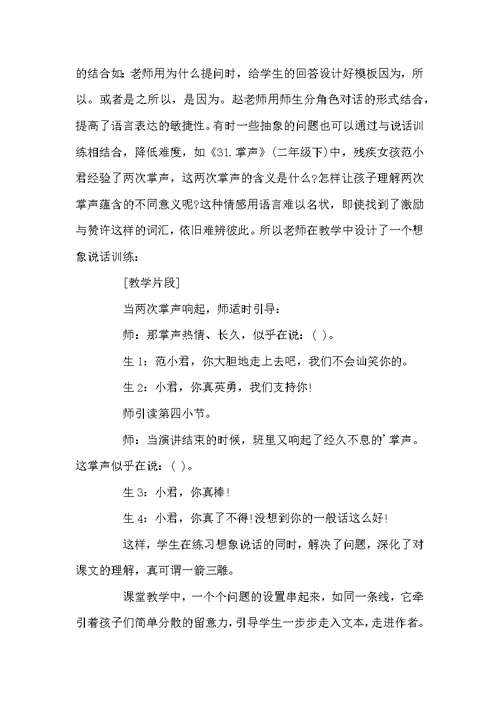 的结合如:老师用为什么提问时，给学生的回答设计好模板因为，所以。或者是之所以，是因为。赵老师用师生分角色对话的形式结合，提高了语言表达的敏捷性。有时一些抽象的问题也可以通过与说话训练相结合，降低难度，如《31.掌声》(二年级下)中，残疾女孩范小君经验了两次掌声，这两次掌声的含义是什么?怎样让孩子理解两次掌声蕴含的不同意义呢?这种情感用语言难以名状，即使找到了激励与赞许这样的词汇，依旧难辨彼此。所以老师在教学中设计了一个想象说话训练:

[教学片段]

当两次掌声响起，师适时引导:

师:那掌声热情、长久，似乎在说:( )。

生 1:范小君，你大胆地走上去吧，我们不会讪笑你的。

生 2:小君，你真英勇，我们支持你!

师引读第四小节。

师:当演讲结束的时候，班里又响起了经久不息的'掌声。这掌声似乎在说:( )。

生 3:小君，你真棒!

生 4:小君，你真了不得!没想到你的一般话这么好!

这样，学生在练习想象说话的同时，解决了问题，深化了对课文的理解，真可谓一箭三雕。

课堂教学中，一个个问题的设置串起来，如同一条线，它牵引着孩子们简单分散的留意力，引导学生一步步走入文本，走进作者。